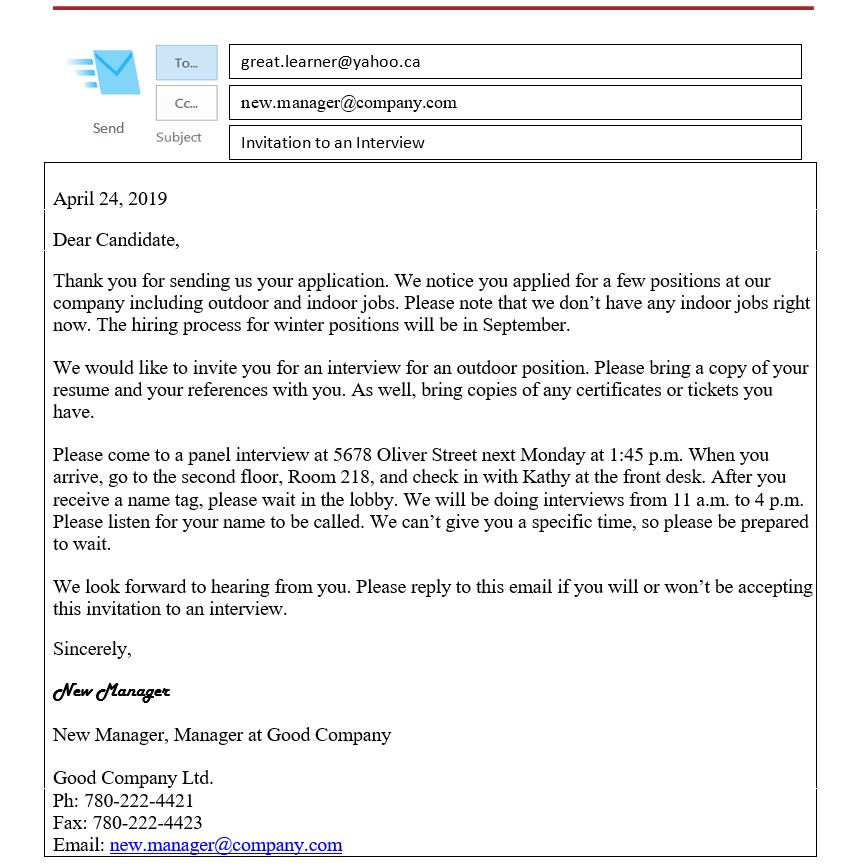 Send

To...

great.learner@yahoo.ca

Cc...

new.manager@company.com

Subject

Invitation to an Interview

April 24, 2019

Dear Candidate,

Thank you for sending us your application. We notice you applied for a few positions at our company including outdoor and indoor jobs. Please note that we don't have any indoor jobs right now. The hiring process for winter positions will be in September.

We would like to invite you for an interview for an outdoor position. Please bring a copy of your resume and your references with you. As well, bring copies of any certificates or tickets you have.

Please come to a panel interview at 5678 Oliver Street next Monday at 1:45 p.m. When you arrive, go to the second floor, Room 218, and check in with Kathy at the front desk. After you receive a name tag, please wait in the lobby. We will be doing interviews from 11 a.m. to 4 p.m. Please listen for your name to be called. We can't give you a specific time, so please be prepared to wait.

We look forward to hearing from you. Please reply to this email if you will or won't be accepting this invitation to an interview.

Sincerely,

New Manager

New Manager, Manager at Good Company

Good Company Ltd.
Ph: 780-222-4421
Fax: 780-222-4423
Email: new.manager@company.com